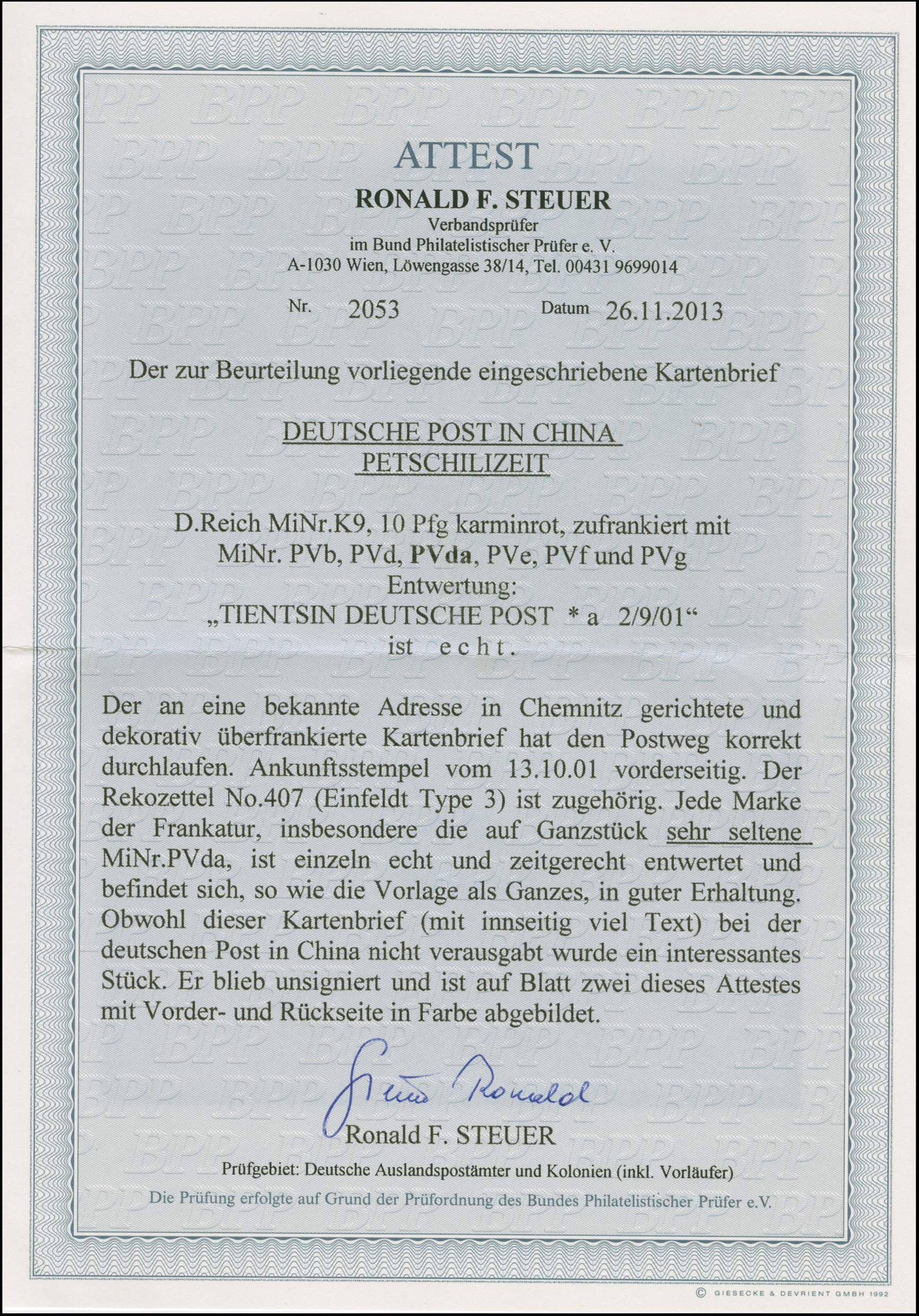 ATTEST
RONALD F. STEUER
Verbandsprüfer
im Bund Philatelistischer Prüfer e. V.
A-1030 Wien, Löwengasse 38/14, Tel. 00431 9699014

Nr. 2053 Datum 26.11.2013

Der zur Beurteilung vorliegende eingeschriebene Kartenbrief

DEUTSCHE POST IN CHINA
PETSCHILIZEIT

D.Reich MiNr.K9, 10 Pfg karminrot, zufrankiert mit
MiNr. PVb, PVd, PVda, PVe, PVf und PVg
Entwertung:
„TIENTSIN DEUTSCHE POST * a 2/9/01“
ist echt.

Der an eine bekannte Adresse in Chemnitz gerichtete und dekorativ überfrankierte Kartenbrief hat den Postweg korrekt durchlaufen. Ankunftsstempel vom 13.10.01 vorderseitig. Der Rekozettel No.407 (Einfeldt Type 3) ist zugehörig. Jede Marke der Frankatur, insbesondere die auf Ganzstück sehr seltene MiNr.PVda, ist einzeln echt und zeitgerecht entwertet und befindet sich, so wie die Vorlage als Ganzes, in guter Erhaltung. Obwohl dieser Kartenbrief (mit innseitig viel Text) bei der deutschen Post in China nicht verausgabt wurde ein interessantes Stück. Er blieb unsigniert und ist auf Blatt zwei dieses Attestes mit Vorder- und Rückseite in Farbe abgebildet.

Steuer Ronald
Ronald F. STEUER

Prüfgebiet: Deutsche Auslandspostämter und Kolonien (inkl. Vorläufer)
Die Prüfung erfolgte auf Grund der Prüfordnung des Bundes Philatelistischer Prüfer e.V.

© GIESECKE & DEVRIENT GMBH 1992